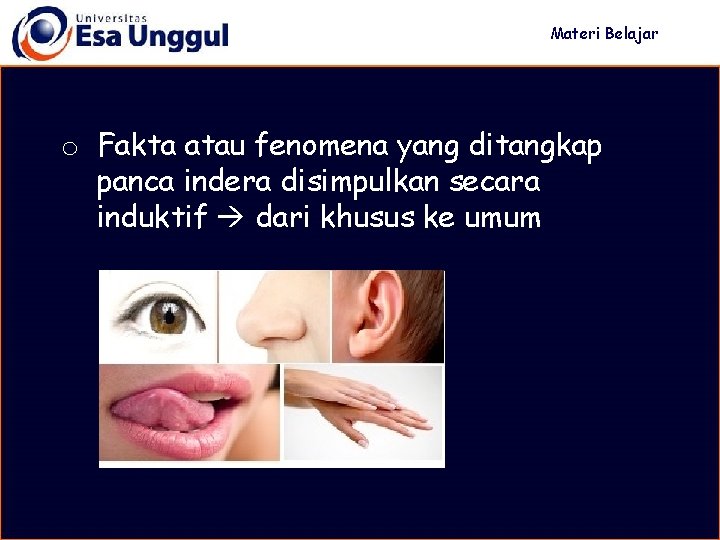 Universitas
Esa Unggul

Materi Belajar

o Fakta atau fenomena yang ditangkap panca indera disimpulkan secara induktif → dari khusus ke umum